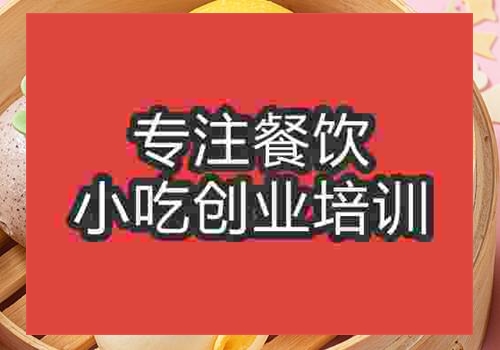 专注餐饮
小吃创业培训